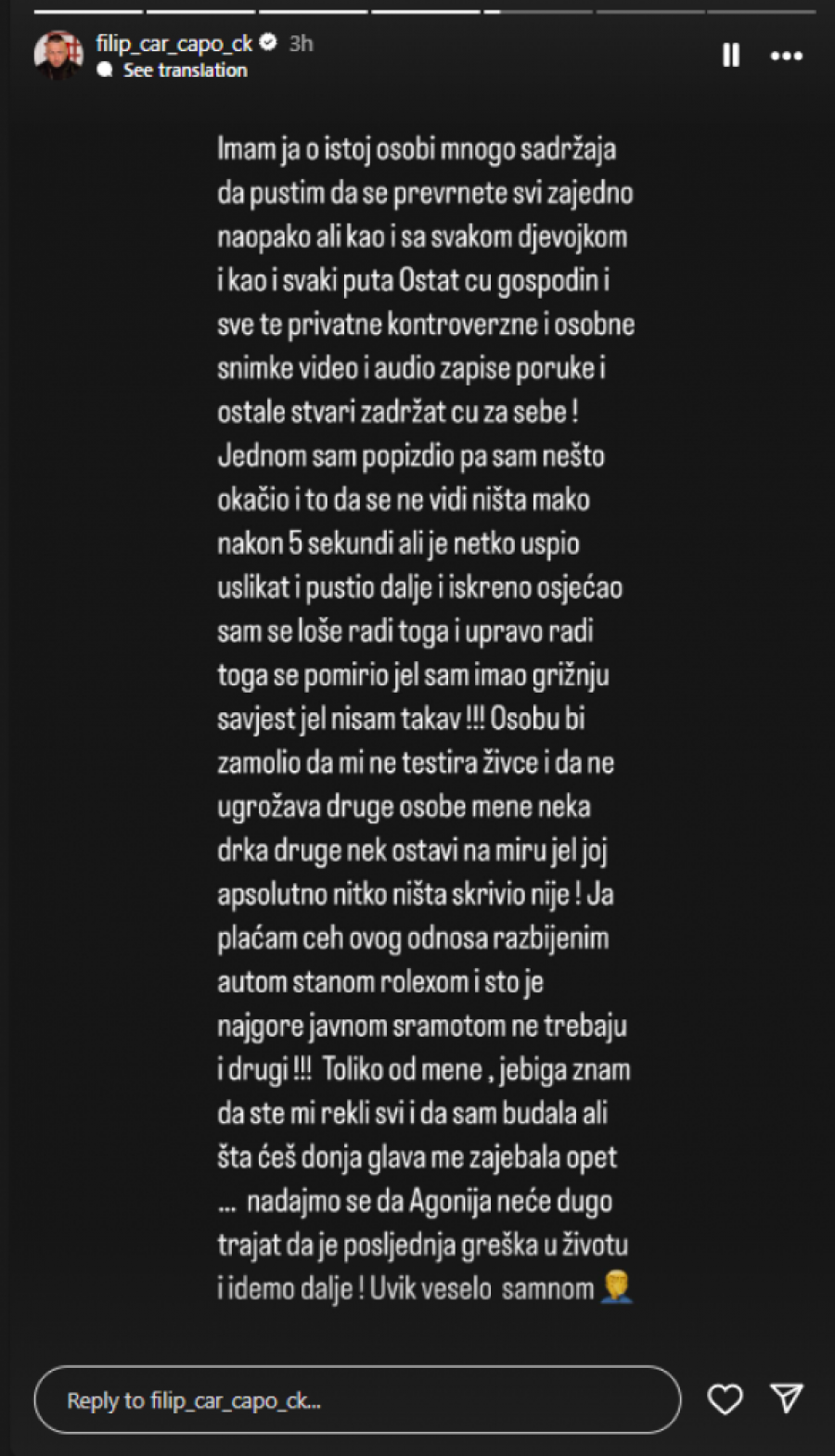 filip_car_capo_ck 3h
See translation

Imam ja o istoj osobi mnogo sadržaja da pustim da se prevrnete svi zajedno naopako ali kao i sa svakom djevojkom i kao i svaki puta Ostat cu gospodin i sve te privatne kontroverzne i osobne snimke video i audio zapise poruke i ostale stvari zadržat cu za sebe ! Jednom sam popizdio pa sam nešto okačio i to da se ne vidi ništa mako nakon 5 sekundi ali je netko uspio uslikat i pustio dalje i iskreno osjećao sam se loše radi toga i upravo radi toga se pomirio jel sam imao grižnju savjest jel nisam takav !!! Osobu bi zamolio da mi ne testira živce i da ne ugrožava druge osobe mene neka drka druge nek ostavi na miru jel joj apsolutno nitko ništa skrivio nije ! Ja plaćam ceh ovog odnosa razbijenim autom stanom rolexom i sto je najgore javnom sramotom ne trebaju i drugi !!! Toliko od mene , jebiga znam da ste mi rekli svi i da sam budala ali šta ćeš donja glava me zajebala opet ... nadajmo se da Agonija neće dugo trajat da je posljednja greška u životu i idemo dalje ! Uvik veselo samnom

Reply to filip_car_capo_ck...